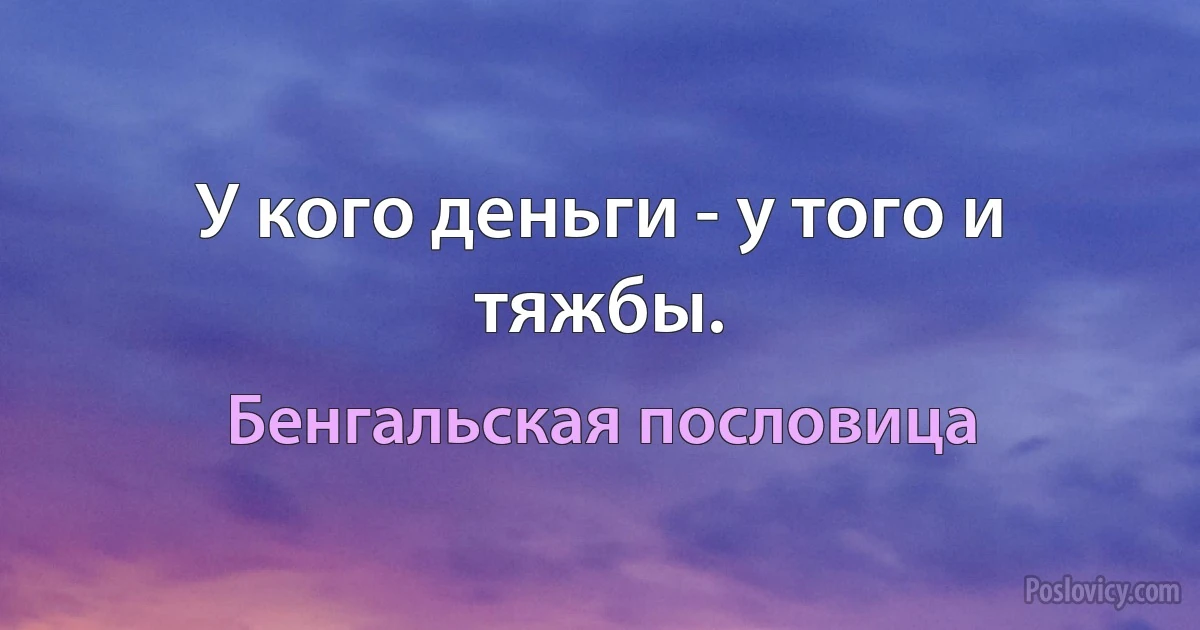 У кого деньги - у того и тяжбы.

Бенгальская пословица

Poslovicy.com